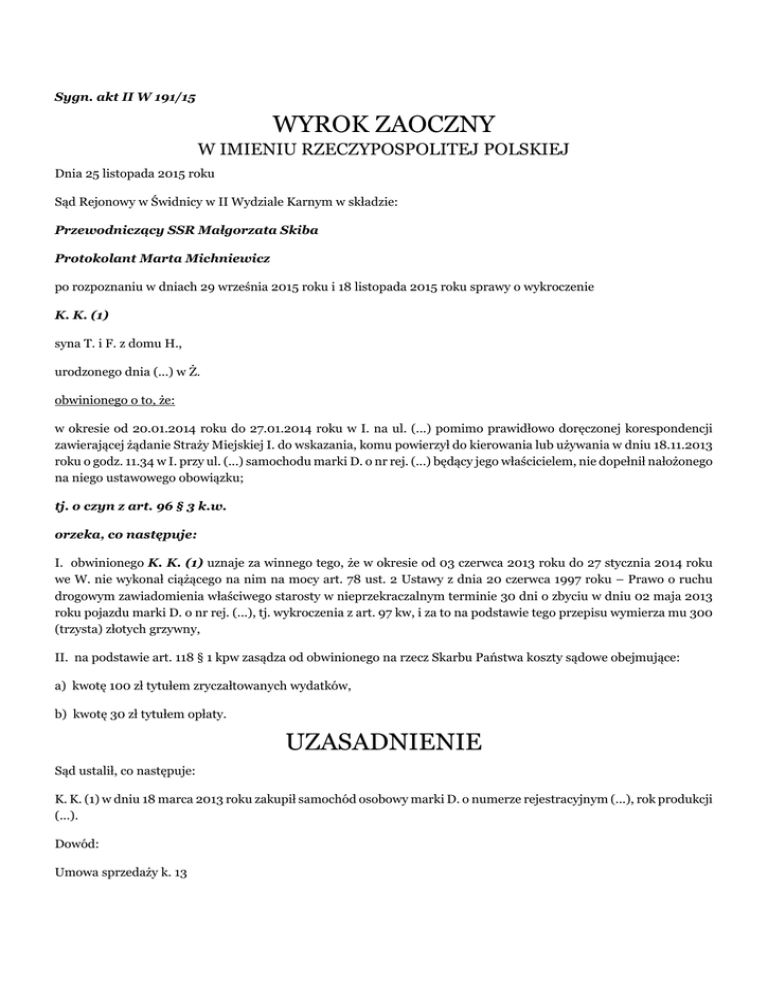 Sygn. akt II W 191/15

WYROK ZAOCZNY

W IMIENIU RZECZYPOSPOLITEJ POLSKIEJ

Dnia 25 listopada 2015 roku

Sąd Rejonowy w Świdnicy w II Wydziale Karnym w składzie:

Przewodniczący SSR Małgorzata Skiba

Protokolant Marta Michniewicz

po rozpoznaniu w dniach 29 września 2015 roku i 18 listopada 2015 roku sprawy o wykroczenie

K. K. (1)

syna T. i F. z domu H.,

urodzonego dnia (...) w Ż.

obwinionego o to, że:

w okresie od 20.01.2014 roku do 27.01.2014 roku w I. na ul. (...) pomimo prawidłowo doręczonej korespondencji zawierającej żądanie Straży Miejskiej I. do wskazania, komu powierzył do kierowania lub używania w dniu 18.11.2013 roku o godz. 11.34 w I. przy ul. (...) samochodu marki D. o nr rej. (...) będący jego właścicielem, nie dopełnił nałożonego na niego ustawowego obowiązku;

tj. o czyn z art. 96 § 3 k.w.

orzeka, co następuje:

I. obwinionego K. K. (1) uznaje za winnego tego, że w okresie od 03 czerwca 2013 roku do 27 stycznia 2014 roku we W. nie wykonał ciążącego na nim na mocy art. 78 ust. 2 Ustawy z dnia 20 czerwca 1997 roku – Prawo o ruchu drogowym zawiadomienia właściwego starosty w nieprzekraczalnym terminie 30 dni o zbyciu w dniu 02 maja 2013 roku pojazdu marki D. o nr rej. (...), tj. wykroczenia z art. 97 kw, i za to na podstawie tego przepisu wymierza mu 300 (trzysta) złotych grzywny,

II. na podstawie art. 118 § 1 kpw zasądza od obwinionego na rzecz Skarbu Państwa koszty sądowe obejmujące:

a) kwotę 100 zł tytułem zryczałtowanych wydatków,

b) kwotę 30 zł tytułem opłaty.

UZASADNIENIE

Sąd ustalił, co następuje:

K. K. (1) w dniu 18 marca 2013 roku zakupił samochód osobowy marki D. o numerze rejestracyjnym (...), rok produkcji (...).

Dowód:

Umowa sprzedaży k. 13